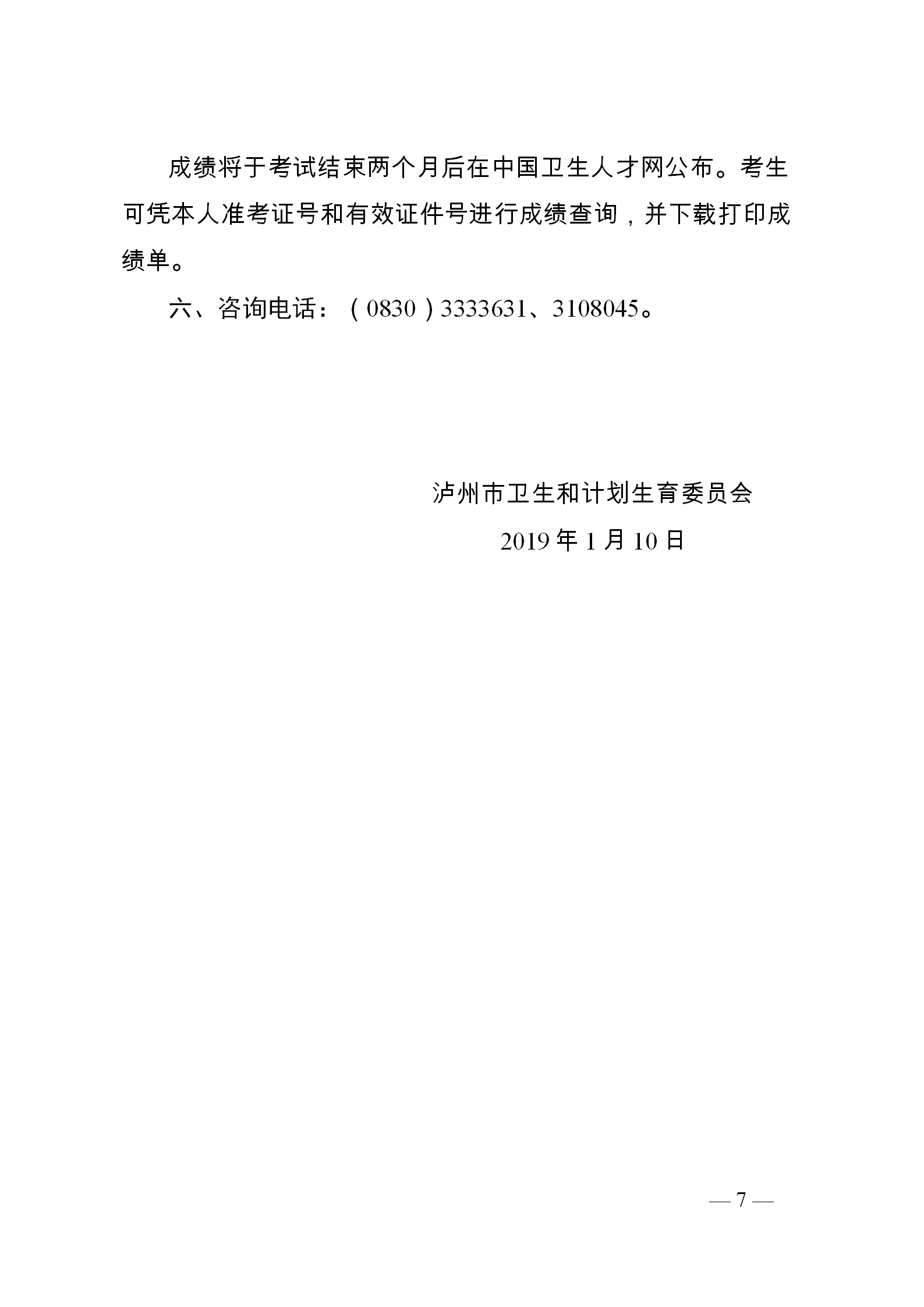 成绩将于考试结束两个月后在中国卫生人才网公布。考生可凭本人准考证号和有效证件号进行成绩查询，并下载打印成绩单。

六、咨询电话：（0830）3333631、3108045。

泸州市卫生和计划生育委员会

2019年1月10日

— 7 —